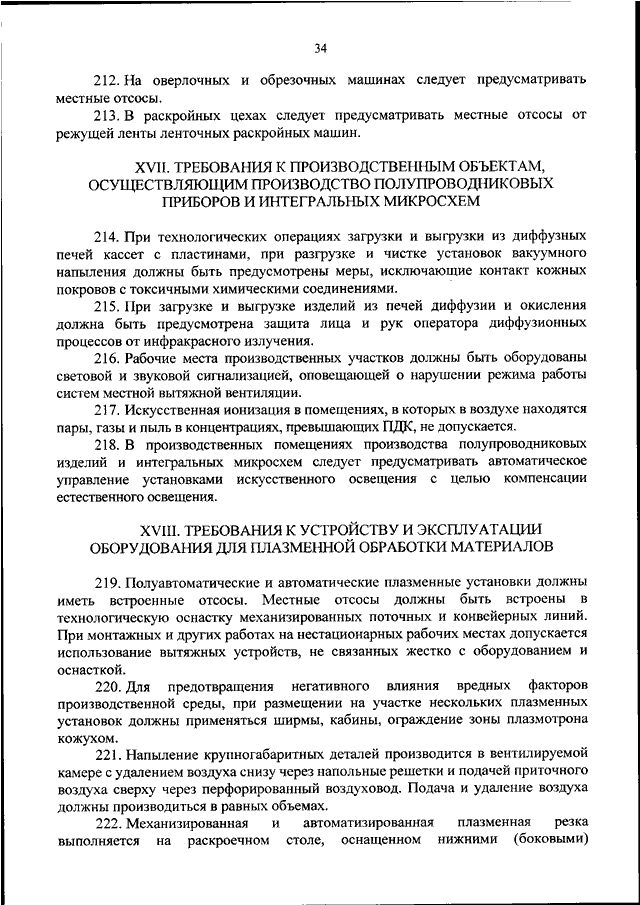 34

212. На оверлочных и обрезочных машинах следует предусматривать местные отсосы.

213. В раскройных цехах следует предусматривать местные отсосы от режущей ленты ленточных раскройных машин.

XVII. ТРЕБОВАНИЯ К ПРОИЗВОДСТВЕННЫМ ОБЪЕКТАМ, ОСУЩЕСТВЛЯЮЩИМ ПРОИЗВОДСТВО ПОЛУПРОВОДНИКОВЫХ ПРИБОРОВ И ИНТЕГРАЛЬНЫХ МИКРОСХЕМ

214. При технологических операциях загрузки и выгрузки из диффузных печей кассет с пластинами, при разгрузке и чистке установок вакуумного напыления должны быть предусмотрены меры, исключающие контакт кожных покровов с токсичными химическими соединениями.

215. При загрузке и выгрузке изделий из печей диффузии и окисления должна быть предусмотрена защита лица и рук оператора диффузионных процессов от инфракрасного излучения.

216. Рабочие места производственных участков должны быть оборудованы световой и звуковой сигнализацией, оповещающей о нарушении режима работы систем местной вытяжной вентиляции.

217. Искусственная ионизация в помещениях, в которых в воздухе находятся пары, газы и пыль в концентрациях, превышающих ПДК, не допускается.

218. В производственных помещениях производства полупроводниковых изделий и интегральных микросхем следует предусматривать автоматическое управление установками искусственного освещения с целью компенсации естественного освещения.

XVIII. ТРЕБОВАНИЯ К УСТРОЙСТВУ И ЭКСПЛУАТАЦИИ ОБОРУДОВАНИЯ ДЛЯ ПЛАЗМЕННОЙ ОБРАБОТКИ МАТЕРИАЛОВ

219. Полуавтоматические и автоматические плазменные установки должны иметь встроенные отсосы. Местные отсосы должны быть встроены в технологическую оснастку механизированных поточных и конвейерных линий. При монтажных и других работах на нестационарных рабочих местах допускается использование вытяжных устройств, не связанных жестко с оборудованием и оснасткой.

220. Для предотвращения негативного влияния вредных факторов производственной среды, при размещении на участке нескольких плазменных установок должны применяться ширмы, кабины, ограждение зоны плазмотрона кожухом.

221. Напыление крупногабаритных деталей производится в вентилируемой камере с удалением воздуха снизу через напольные решетки и подачей приточного воздуха сверху через перфорированный воздуховод. Подача и удаление воздуха должны производиться в равных объемах.

222. Механизированная и автоматизированная плазменная резка выполняется на раскроечном столе, оснащенном нижними (боковыми)